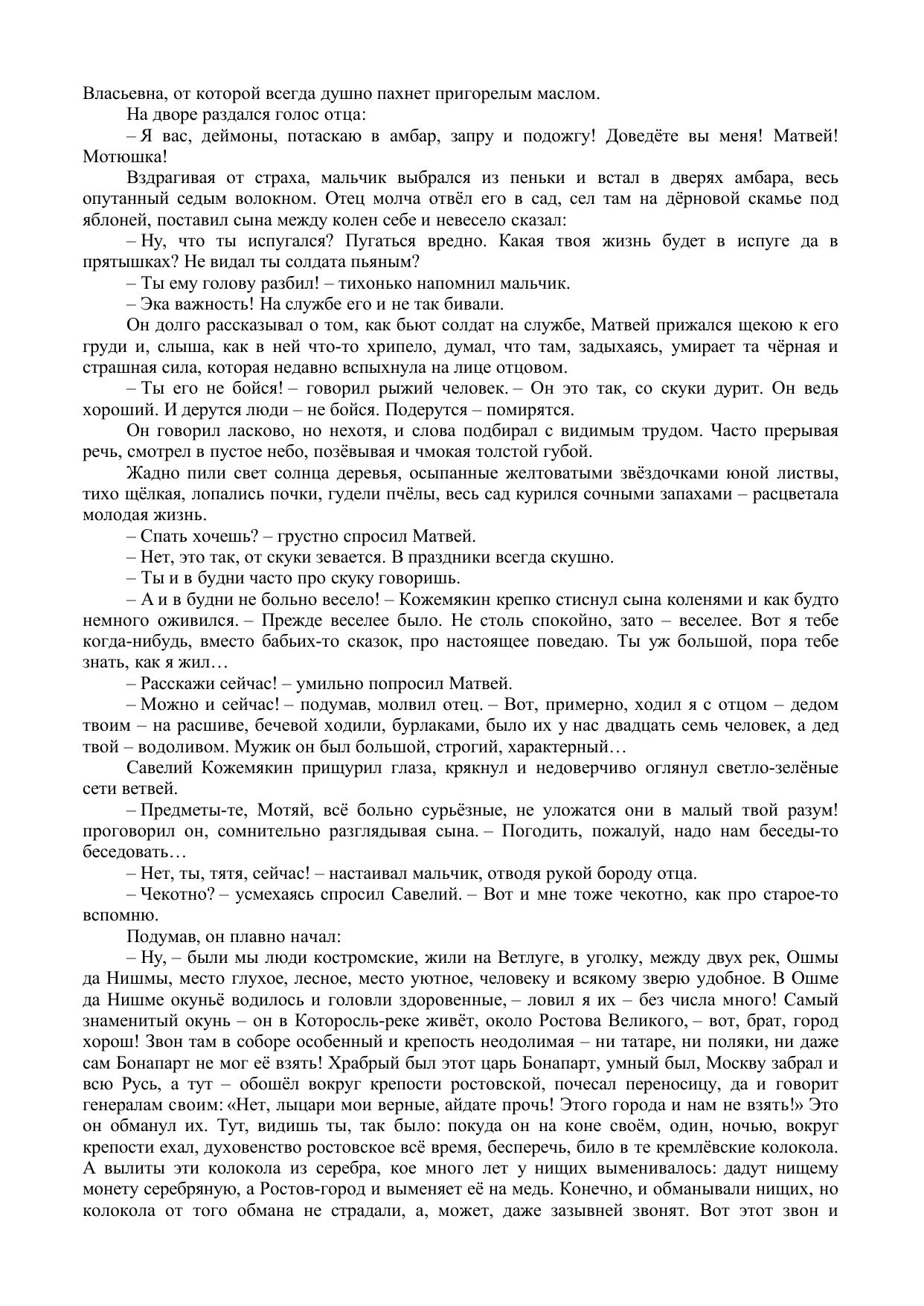 Власьевна, от которой всегда душно пахнет пригорелым маслом.

На дворе раздался голос отца:

– Я вас, деймоны, потаскаю в амбар, запру и подожгу! Доведёте вы меня! Матвей! Мотюшка!

Вздрагивая от страха, мальчик выбрался из пеньки и встал в дверях амбара, весь опутанный седым волокном. Отец молча отвёл его в сад, сел там на дёрновой скамье под яблоней, поставил сына между колен себе и невесело сказал:

– Ну, что ты испугался? Пугаться вредно. Какая твоя жизнь будет в испуге да в прятышках? Не видал ты солдата пьяным?

– Ты ему голову разбил! – тихонько напомнил мальчик.

– Эка важность! На службе его и не так бивали.

Он долго рассказывал о том, как бьют солдат на службе, Матвей прижался щекою к его груди и, слыша, как в ней что-то хрипело, думал, что там, задыхаясь, умирает та чёрная и страшная сила, которая недавно вспыхнула на лице отцовом.

– Ты его не бойся! – говорил рыжий человек. – Он это так, со скуки дурит. Он ведь хороший. И дерутся люди – не бойся. Подерутся – помирятся.

Он говорил ласково, но нехотя, и слова подбирал с видимым трудом. Часто прерывая речь, смотрел в пустое небо, позёвывая и чмокая толстой губой.

Жадно пили свет солнца деревья, осыпанные желтоватыми звёздочками юной листвы, тихо щёлкая, лопались почки, гудели пчёлы, весь сад курился сочными запахами – расцветала молодая жизнь.

– Спать хочешь? – грустно спросил Матвей.

– Нет, это так, от скуки зевается. В праздники всегда скушно.

– Ты и в будни часто про скуку говоришь.

– А и в будни не больно весело! – Кожемякин крепко стиснул сына коленями и как будто немного оживился. – Прежде веселее было. Не столь спокойно, зато – веселее. Вот я тебе когда-нибудь, вместо бабьих-то сказок, про настоящее поведаю. Ты уж большой, пора тебе знать, как я жил…

– Расскажи сейчас! – умильно попросил Матвей.

– Можно и сейчас! – подумав, молвил отец. – Вот, примерно, ходил я с отцом – дедом твоим – на расшиве, бечевой ходили, бурлаками, было их у нас двадцать семь человек, а дед твой – водоливом. Мужик он был большой, строгий, характерный…

Савелий Кожемякин прищурил глаза, крякнул и недоверчиво оглянул светло-зелёные сети ветвей.

– Предметы-те, Мотяй, всё больно сурьёзные, не уложатся они в малый твой разум! проговорил он, сомнительно разглядывая сына. – Погодить, пожалуй, надо нам беседы-то беседовать…

– Нет, ты, тятя, сейчас! – настаивал мальчик, отводя рукой бороду отца.

– Чекотно? – усмехаясь спросил Савелий. – Вот и мне тоже чекотно, как про старое-то вспомню.

Подумав, он плавно начал:

– Ну, – были мы люди костромские, жили на Ветлуге, в уголку, между двух рек, Ошмы да Нишмы, место глухое, лесное, место уютное, человеку и всякому зверю удобное. В Ошме да Нишме окуньё водилось и головли здоровенные, – ловил я их – без числа много! Самый знаменитый окунь – он в Которосль-реке живёт, около Ростова Великого, – вот, брат, город хорош! Звон там в соборе особенный и крепость неодолимая – ни татаре, ни поляки, ни даже сам Бонапарт не мог её взять! Храбрый был этот царь Бонапарт, умный был, Москву забрал и всю Русь, а тут – обошёл вокруг крепости ростовской, почесал переносицу, да и говорит генералам своим: «Нет, лыцари мои верные, айдате прочь! Этого города и нам не взять!» Это он обманул их. Тут, видишь ты, так было: покуда он на коне своём, один, ночью, вокруг крепости ехал, духовенство ростовское всё время, бесперечь, било в те кремлёвские колокола. А вылиты эти колокола из серебра, кое много лет у нищих выменивалось: дадут нищему монету серебряную, а Ростов-город и выменяет её на медь. Конечно, и обманывали нищих, но колокола от того обмана не страдали, а, может, даже зазывней звонят. Вот этот звон и